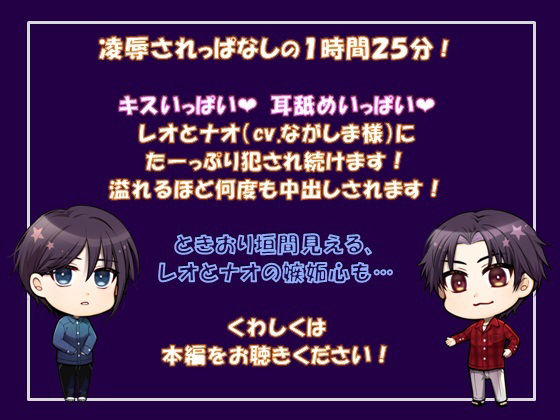 凌辱されっぱなしの1時間25分！

キスいっぱい❤ 耳舐めいっぱい❤
レオとナオ(cv.ながしま様)に
たーっぷり犯され続けます！
溢れるほど何度も中出しされます！

ときおり垣間見える、
レオとナオの嫉妬心も…

くわしくは
本編をお聴きください！